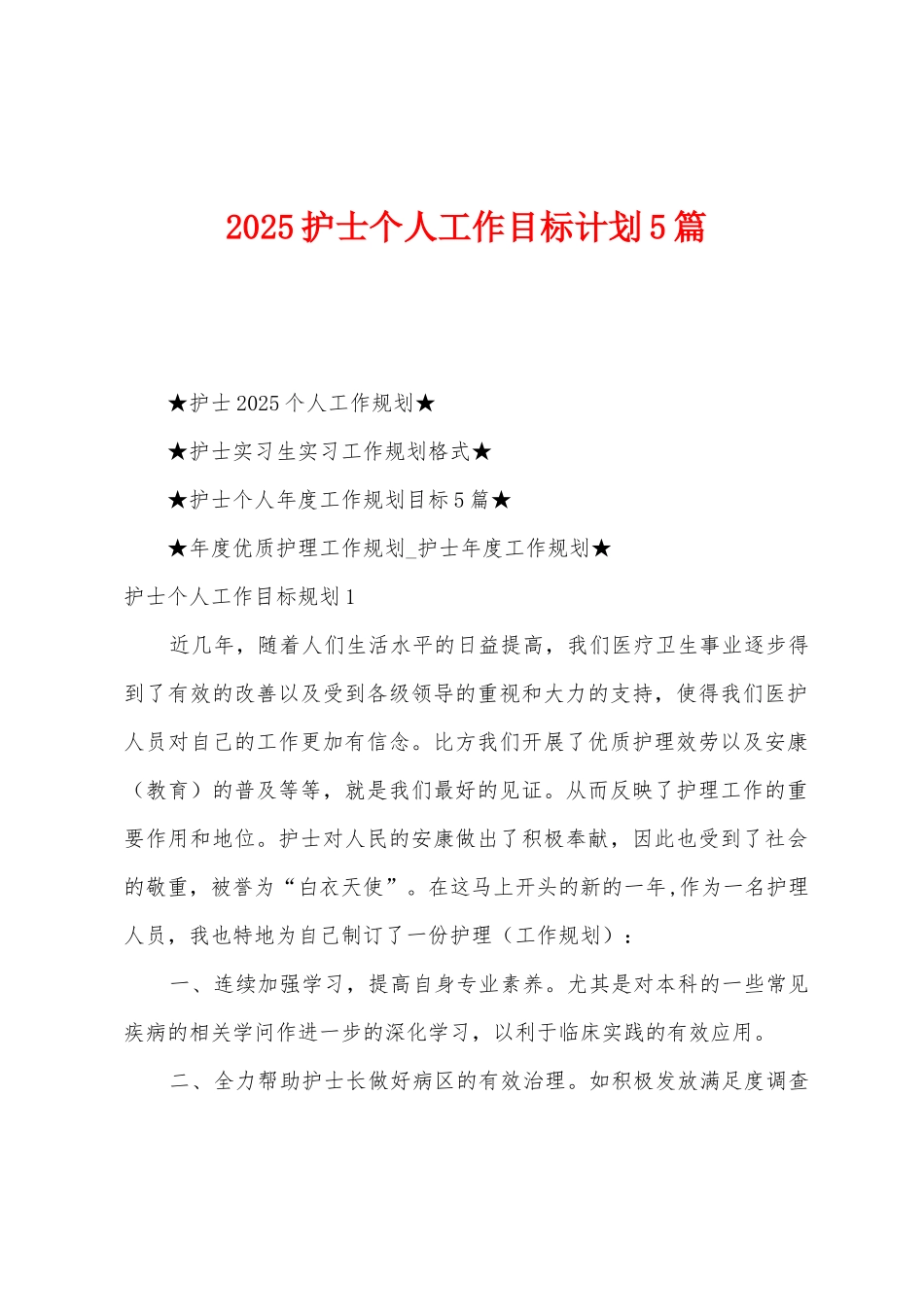 2025 护士个人工作目标计划 5 篇

★护士 2025 个人工作规划★

★护士实习生实习工作规划格式★

★护士个人年度工作规划目标 5 篇★

★年度优质护理工作规划_护士年度工作规划★

护士个人工作目标规划 1

近几年，随着人们生活水平的日益提高，我们医疗卫生事业逐步得到了有效的改善以及受到各级领导的重视和大力的支持，使得我们医护人员对自己的工作更加有信念。比方我们开展了优质护理效劳以及安康（教育）的普及等等，就是我们最好的见证。从而反映了护理工作的重要作用和地位。护士对人民的安康做出了积极奉献，因此也受到了社会的敬重，被誉为“白衣天使”。在这马上开头的新的一年,作为一名护理人员，我也特地为自己制订了一份护理（工作规划）：

一、连续加强学习，提高自身专业素养。尤其是对本科的一些常见疾病的相关学问作进一步的深化学习，以利于临床实践的有效应用。

二、全力帮助护士长做好病区的有效治理。如积极发放满足度调查